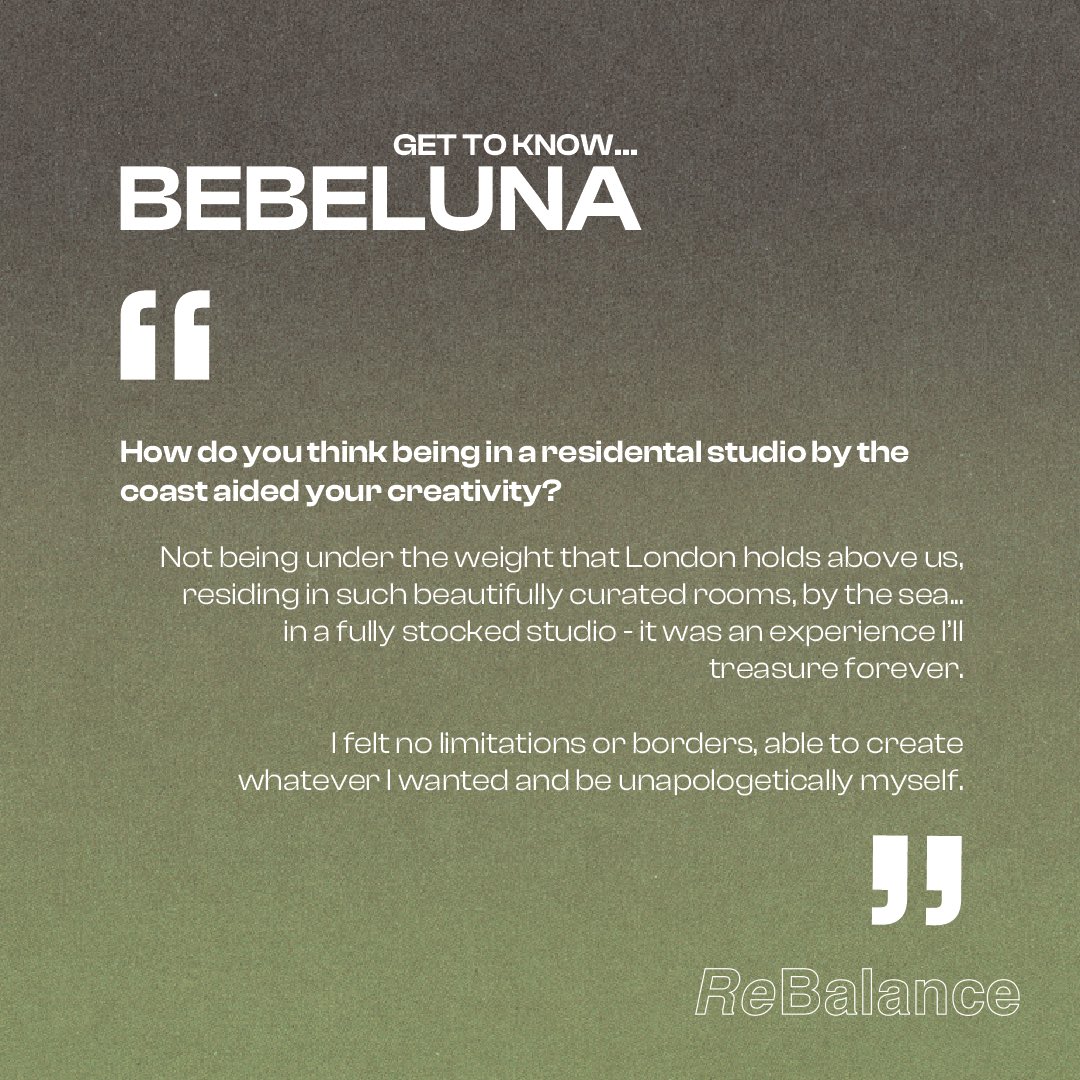 GET TO KNOW...
BEBELUNA

"

How do you think being in a residental studio by the coast aided your creativity?

Not being under the weight that London holds above us, residing in such beautifully curated rooms, by the sea... in a fully stocked studio - it was an experience I'll treasure forever.

I felt no limitations or borders, able to create whatever I wanted and be unapologetically myself.

"

ReBalance